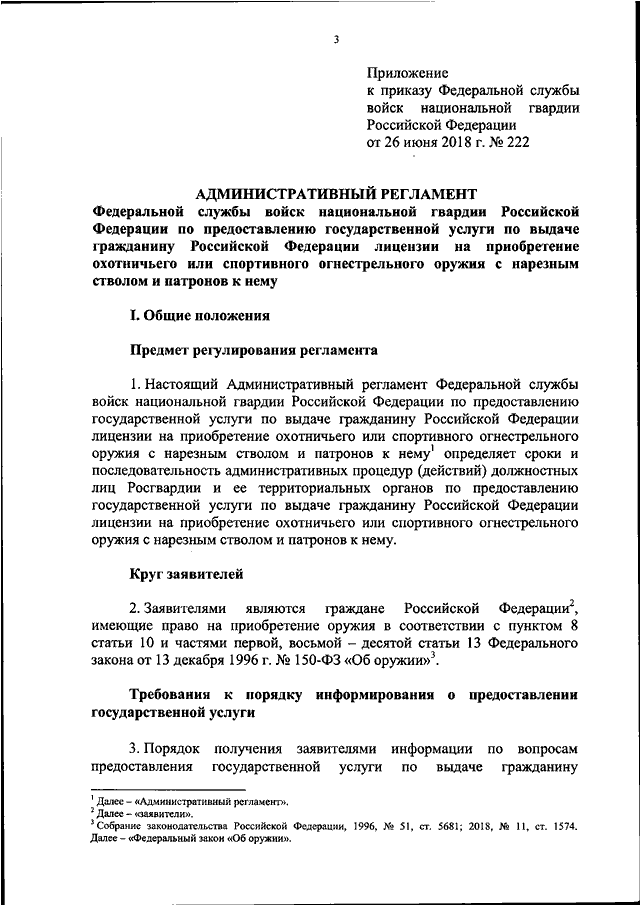 3

Приложение
к приказу Федеральной службы войск национальной гвардии Российской Федерации
от 26 июня 2018 г. № 222

АДМИНИСТРАТИВНЫЙ РЕГЛАМЕНТ
Федеральной службы войск национальной гвардии Российской Федерации по предоставлению государственной услуги по выдаче гражданину Российской Федерации лицензии на приобретение охотничьего или спортивного огнестрельного оружия с нарезным стволом и патронов к нему

I. Общие положения

Предмет регулирования регламента

1. Настоящий Административный регламент Федеральной службы войск национальной гвардии Российской Федерации по предоставлению государственной услуги по выдаче гражданину Российской Федерации лицензии на приобретение охотничьего или спортивного огнестрельного оружия с нарезным стволом и патронов к нему$^1$ определяет сроки и последовательность административных процедур (действий) должностных лиц Росгвардии и ее территориальных органов по предоставлению государственной услуги по выдаче гражданину Российской Федерации лицензии на приобретение охотничьего или спортивного огнестрельного оружия с нарезным стволом и патронов к нему.

Круг заявителей

2. Заявителями являются граждане Российской Федерации$^2$, имеющие право на приобретение оружия в соответствии с пунктом 8 статьи 10 и частями первой, восьмой – десятой статьи 13 Федерального закона от 13 декабря 1996 г. № 150-ФЗ «Об оружии»$^3$.

Требования к порядку информирования о предоставлении государственной услуги

3. Порядок получения заявителями информации по вопросам предоставления государственной услуги по выдаче гражданину

$^1$ Далее – «Административный регламент».
$^2$ Далее – «заявители».
$^3$ Собрание законодательства Российской Федерации, 1996, № 51, ст. 5681; 2018, № 11, ст. 1574. Далее – «Федеральный закон «Об оружии».